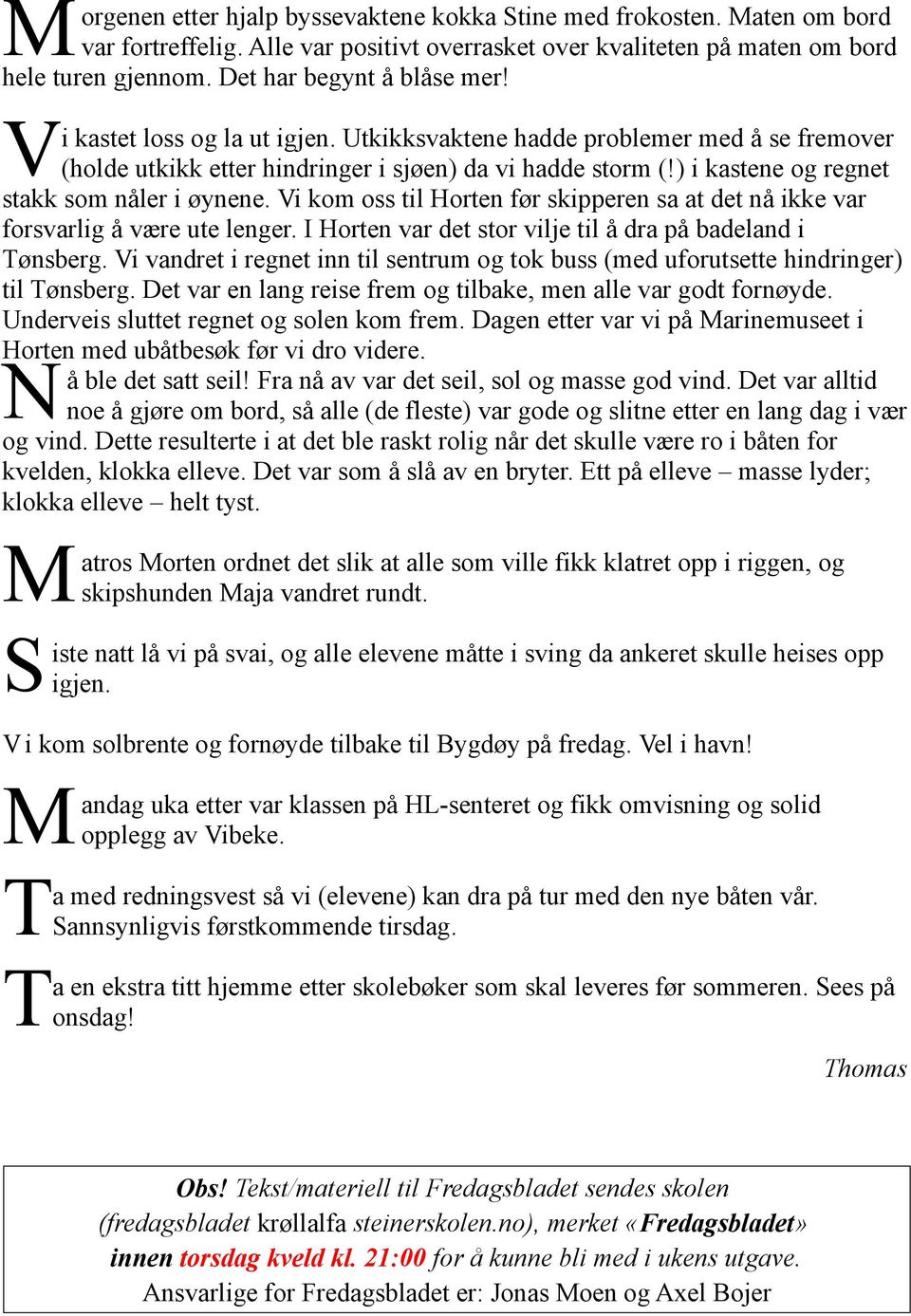 Morgenen etter hjalp byssevaktene kokka Stine med frokosten. Maten om bord var fortreffelig. Alle var positivt overrasket over kvaliteten på maten om bord hele turen gjennom. Det har begynt å blåse mer!

Vi kastet loss og la ut igjen. Utkikksvaktene hadde problemer med å se fremover (holde utkikk etter hindringer i sjøen) da vi hadde storm (!) i kastene og regnet stakk som nåler i øynene. Vi kom oss til Horten før skipperen sa at det nå ikke var forsvarlig å være ute lenger. I Horten var det stor vilje til å dra på badeland i Tønsberg. Vi vandret i regnet inn til sentrum og tok buss (med uforutsette hindringer) til Tønsberg. Det var en lang reise frem og tilbake, men alle var godt fornøyde. Underveis sluttet regnet og solen kom frem. Dagen etter var vi på Marinemuseet i Horten med ubåtbesøk før vi dro videre.

Nå ble det satt seil! Fra nå av var det seil, sol og masse god vind. Det var alltid noe å gjøre om bord, så alle (de fleste) var gode og slitne etter en lang dag i vær og vind. Dette resulterte i at det ble raskt rolig når det skulle være ro i båten for kvelden, klokka elleve. Det var som å slå av en bryter. Ett på elleve – masse lyder; klokka elleve – helt tyst.

Matros Morten ordnet det slik at alle som ville fikk klatret opp i riggen, og skipshunden Maja vandret rundt.

Siste natt lå vi på svai, og alle elevene måtte i sving da ankeret skulle heises opp igjen.

Vi kom solbrente og fornøyde tilbake til Bygdøy på fredag. Vel i havn!

Mandag uka etter var klassen på HL-senteret og fikk omvisning og solid opplegg av Vibeke.

Ta med redningsvest så vi (elevene) kan dra på tur med den nye båten vår. Sannsynligvis førstkommende tirsdag.

Ta en ekstra titt hjemme etter skolebøker som skal leveres før sommeren. Sees på onsdag!

Thomas

Obs! Tekst/materiell til Fredagsbladet sendes skolen (fredagsbladet krøllalfa steinerskolen.no), merket «Fredagsbladet» innen torsdag kveld kl. 21:00 for å kunne bli med i ukens utgave.
Ansvarlige for Fredagsbladet er: Jonas Moen og Axel Bojer